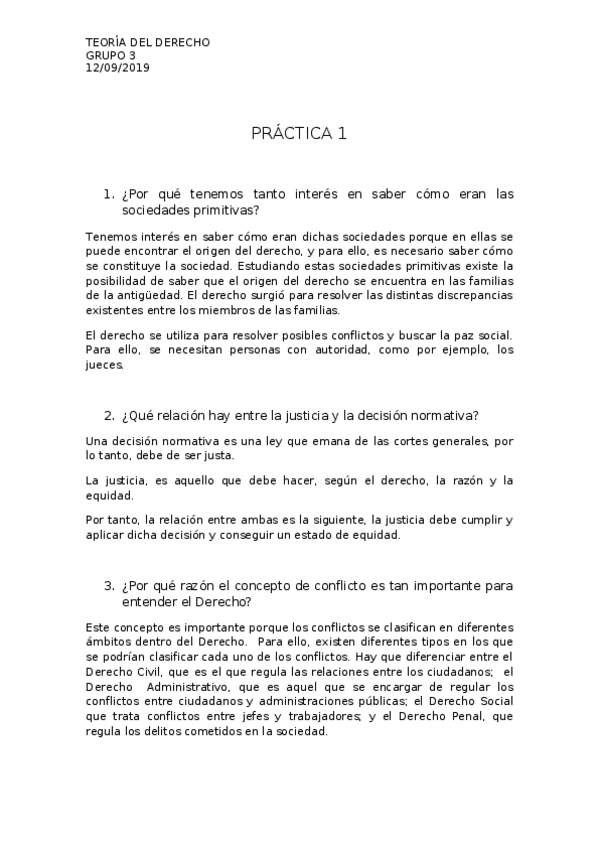 TEORÍA DEL DERECHO
GRUPO 3
12/09/2019

PRÁCTICA 1

1. ¿Por qué tenemos tanto interés en saber cómo eran las sociedades primitivas?

Tenemos interés en saber cómo eran dichas sociedades porque en ellas se puede encontrar el origen del derecho, y para ello, es necesario saber cómo se constituye la sociedad. Estudiando estas sociedades primitivas existe la posibilidad de saber que el origen del derecho se encuentra en las familias de la antigüedad. El derecho surgió para resolver las distintas discrepancias existentes entre los miembros de las familias.

El derecho se utiliza para resolver posibles conflictos y buscar la paz social. Para ello, se necesitan personas con autoridad, como por ejemplo, los jueces.

2. ¿Qué relación hay entre la justicia y la decisión normativa?

Una decisión normativa es una ley que emana de las cortes generales, por lo tanto, debe de ser justa.

La justicia, es aquello que debe hacer, según el derecho, la razón y la equidad.

Por tanto, la relación entre ambas es la siguiente, la justicia debe cumplir y aplicar dicha decisión y conseguir un estado de equidad.

3. ¿Por qué razón el concepto de conflicto es tan importante para entender el Derecho?

Este concepto es importante porque los conflictos se clasifican en diferentes ámbitos dentro del Derecho. Para ello, existen diferentes tipos en los que se podrían clasificar cada uno de los conflictos. Hay que diferenciar entre el Derecho Civil, que es el que regula las relaciones entre los ciudadanos; el Derecho Administrativo, que es aquel que se encargar de regular los conflictos entre ciudadanos y administraciones públicas; el Derecho Social que trata conflictos entre jefes y trabajadores; y el Derecho Penal, que regula los delitos cometidos en la sociedad.